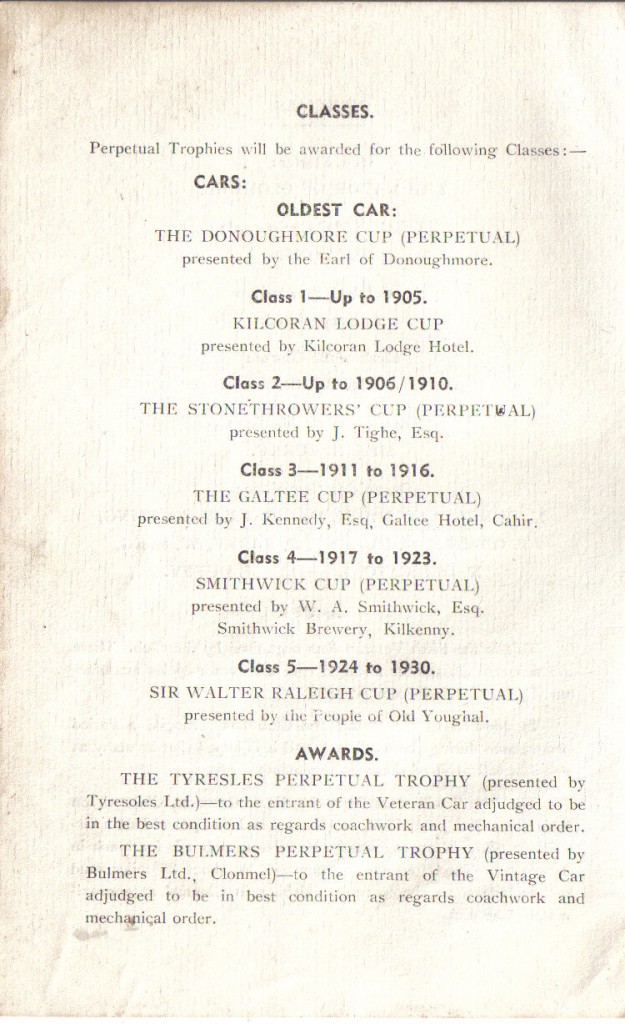 CLASSES.

Perpetual Trophies will be awarded for the following Classes:—

CARS:

OLDEST CAR:

THE DONOUGHMORE CUP (PERPETUAL)
presented by the Earl of Donoughmore.

Class 1—Up to 1905.
KILCORAN LODGE CUP
presented by Kilcoran Lodge Hotel.

Class 2—Up to 1906/1910.
THE STONETHROWERS' CUP (PERPETUAL)
presented by J. Tighe, Esq.

Class 3—1911 to 1916.
THE GALTEE CUP (PERPETUAL)
presented by J. Kennedy, Esq, Galtee Hotel, Cahir.

Class 4—1917 to 1923.
SMITHWICK CUP (PERPETUAL)
presented by W. A. Smithwick, Esq.
Smithwick Brewery, Kilkenny.

Class 5—1924 to 1930.
SIR WALTER RALEIGH CUP (PERPETUAL)
presented by the People of Old Youghal.

AWARDS.

THE TYRESLES PERPETUAL TROPHY (presented by Tyresoles Ltd.)—to the entrant of the Veteran Car adjudged to be in the best condition as regards coachwork and mechanical order.

THE BULMERS PERPETUAL TROPHY (presented by Bulmers Ltd., Clonmel)—to the entrant of the Vintage Car adjudged to be in best condition as regards coachwork and mechanical order.